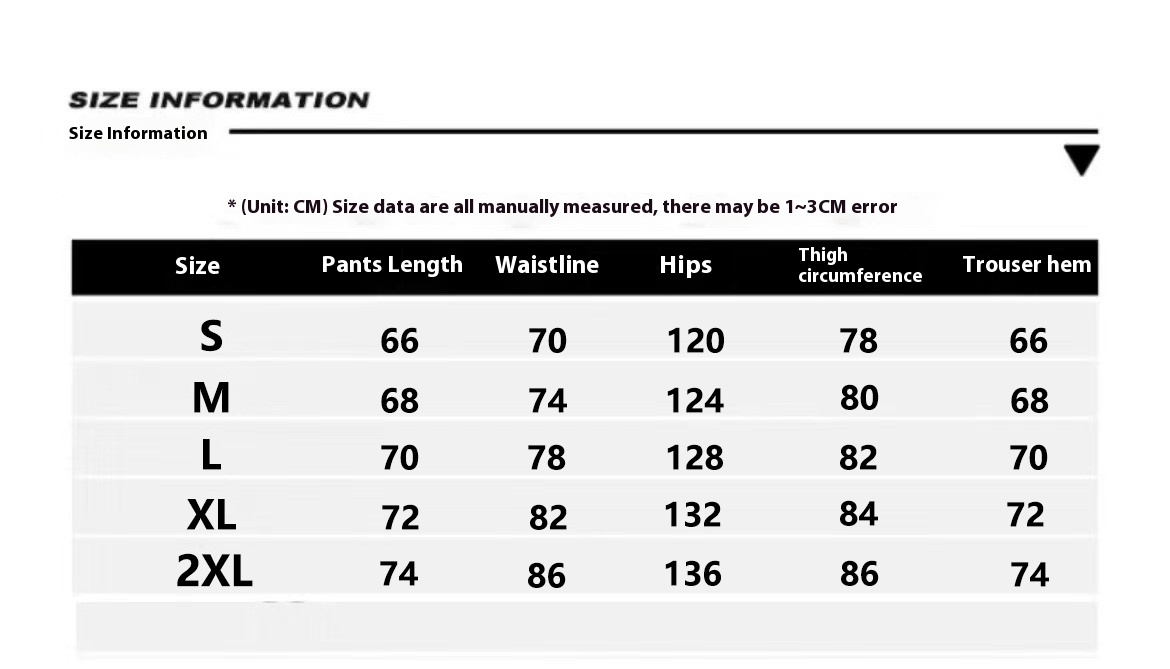 SIZE INFORMATION

Size Information

* (Unit: CM) Size data are all manually measured, there may be 1~3CM error

| Size | Pants Length | Waistline | Hips | Thigh circumference | Trouser hem |
|---|---|---|---|---|---|
| S | 66 | 70 | 120 | 78 | 66 |
| M | 68 | 74 | 124 | 80 | 68 |
| L | 70 | 78 | 128 | 82 | 70 |
| XL | 72 | 82 | 132 | 84 | 72 |
| 2XL | 74 | 86 | 136 | 86 | 74 |